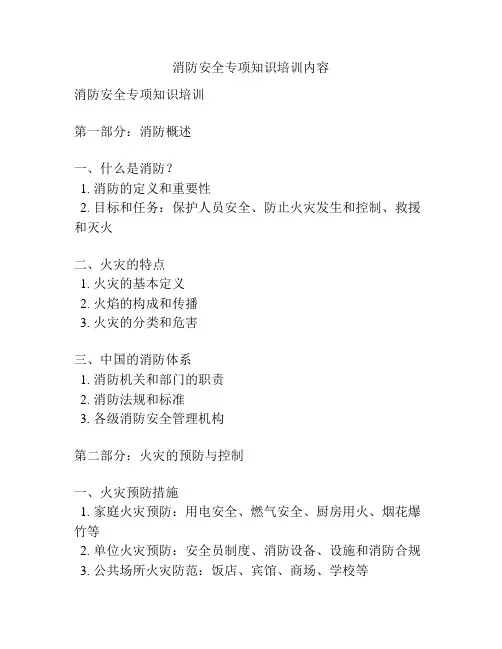 消防安全专项知识培训内容

消防安全专项知识培训

第一部分：消防概述

一、什么是消防？
1. 消防的定义和重要性
2. 目标和任务：保护人员安全、防止火灾发生和控制、救援和灭火

二、火灾的特点
1. 火灾的基本定义
2. 火焰的构成和传播
3. 火灾的分类和危害

三、中国的消防体系
1. 消防机关和部门的职责
2. 消防法规和标准
3. 各级消防安全管理机构

第二部分：火灾的预防与控制

一、火灾预防措施
1. 家庭火灾预防：用电安全、燃气安全、厨房用火、烟花爆竹等
2. 单位火灾预防：安全员制度、消防设备、设施和消防合规
3. 公共场所火灾防范：饭店、宾馆、商场、学校等